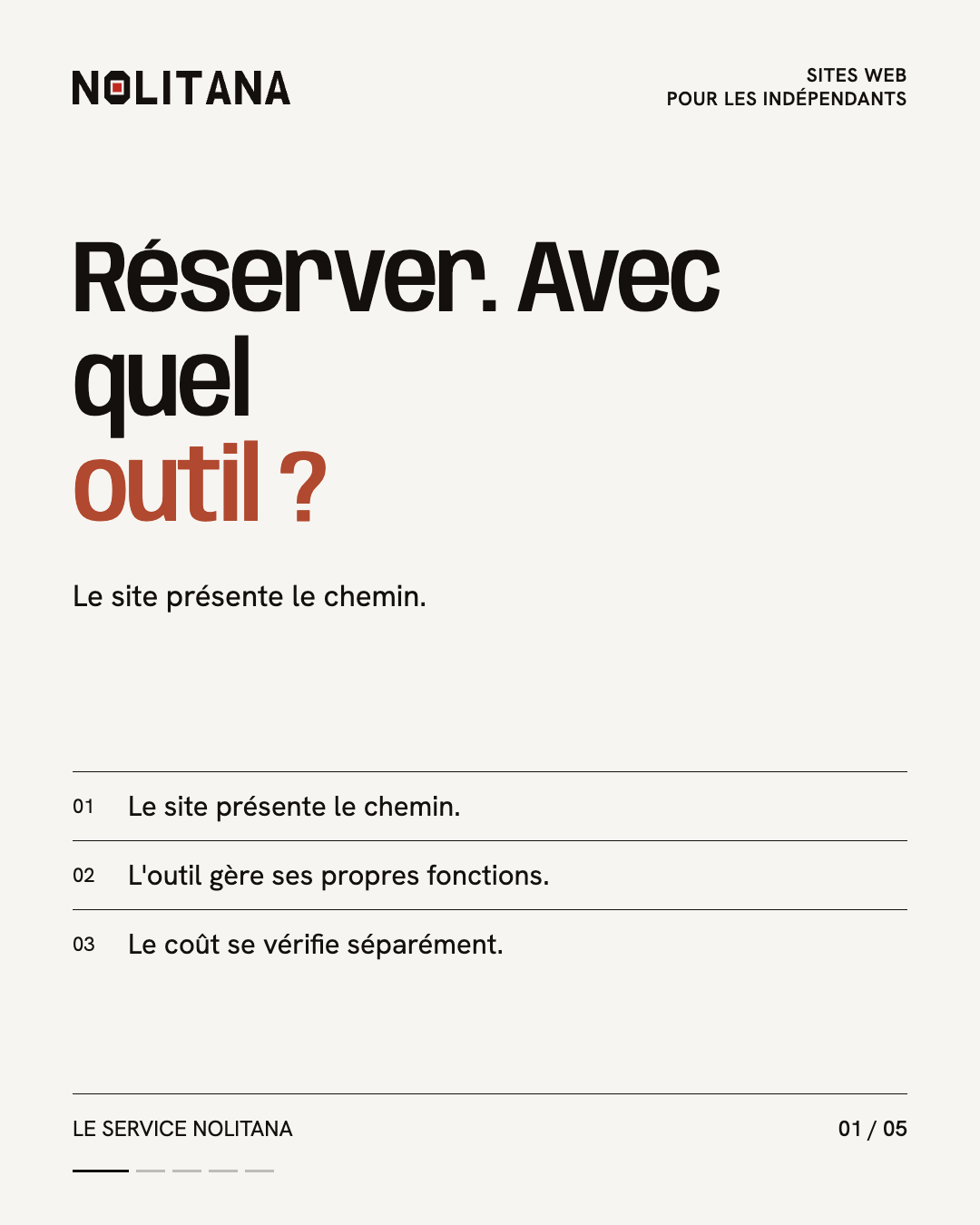 NOLITANA

SITES WEB
POUR LES INDÉPENDANTS

Réserver. Avec quel outil ?

Le site présente le chemin.

01 Le site présente le chemin.

02 L'outil gère ses propres fonctions.

03 Le coût se vérifie séparément.

LE SERVICE NOLITANA

01 / 05